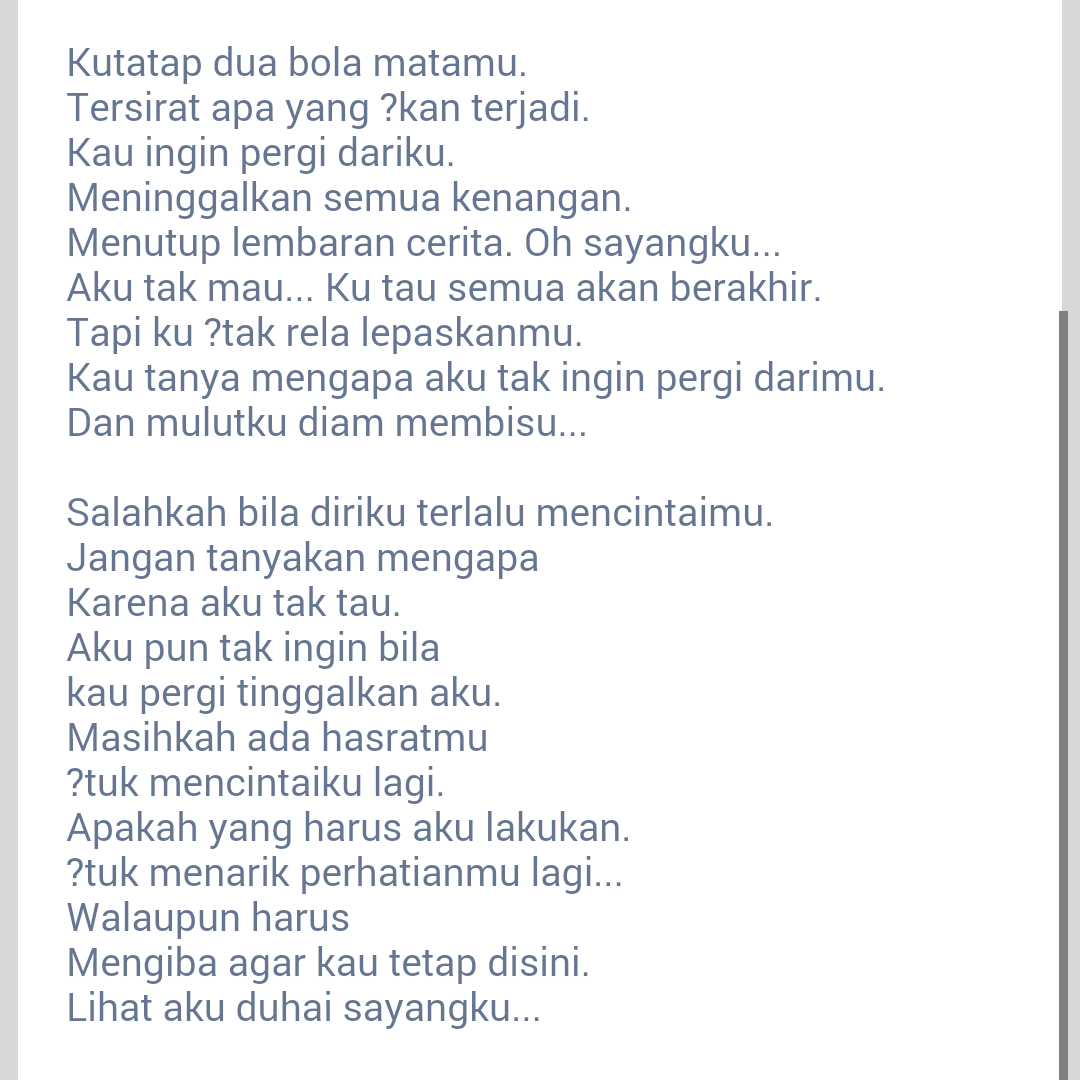 Kutatap dua bola matamu.
Tersirat apa yang ?kan terjadi.
Kau ingin pergi dariku.
Meninggalkan semua kenangan.
Menutup lembaran cerita. Oh sayangku...
Aku tak mau... Ku tau semua akan berakhir.
Tapi ku ?tak rela lepaskanmu.
Kau tanya mengapa aku tak ingin pergi darimu.
Dan mulutku diam membisu...

Salahkah bila diriku terlalu mencintaimu.
Jangan tanyakan mengapa
Karena aku tak tau.
Aku pun tak ingin bila
kau pergi tinggalkan aku.
Masihkah ada hasratmu
?tuk mencintaiku lagi.
Apakah yang harus aku lakukan.
?tuk menarik perhatianmu lagi...
Walaupun harus
Mengiba agar kau tetap disini.
Lihat aku duhai sayangku...